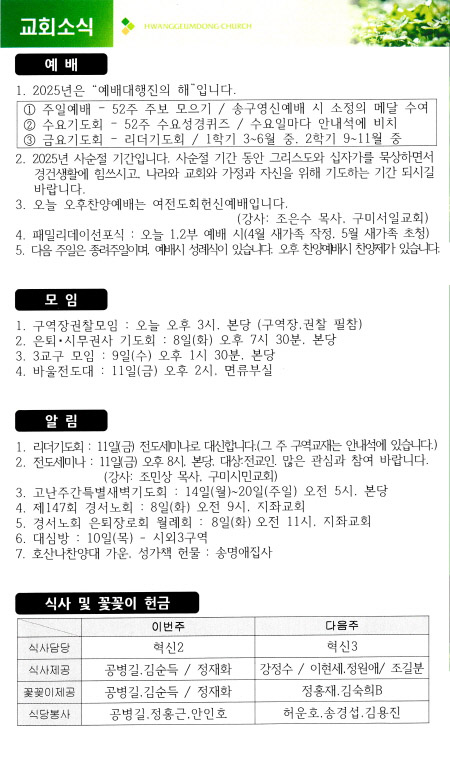 교회소식

HWANGGEUMDONG CHURCH

예 배

1. 2025년은 "예배대행진의 해"입니다.

① 주일예배 - 52주 주보 모으기 / 송구영신예배 시 소정의 메달 수여
② 수요기도회 - 52주 수요성경퀴즈 / 수요일마다 안내석에 비치
③ 금요기도회 - 리더기도회 / 1학기 3~6월 중. 2학기 9~11월 중

2. 2025년 사순절 기간입니다. 사순절 기간 동안 그리스도와 십자가를 묵상하면서 경건생활에 힘쓰시고, 나라와 교회와 가정과 자신을 위해 기도하는 기간 되시길 바랍니다.

3. 오늘 오후찬양예배는 여전도회헌신예배입니다. (강사: 조은수 목사. 구미서일교회)

4. 패밀리데이선포식 : 오늘 1.2부 예배 시(4월 새가족 작정. 5월 새가족 초청)

5. 다음 주일은 종려주일이며, 예배시 성례식이 있습니다. 오후 찬양예배시 찬양제가 있습니다.

모 임

1. 구역장권찰모임 : 오늘 오후 3시. 본당 (구역장.권찰 필참)
2. 은퇴·시무권사 기도회 : 8일(화) 오후 7시 30분. 본당
3. 3교구 모임 : 9일(수) 오후 1시 30분. 본당
4. 바울전도대 : 11일(금) 오후 2시. 면류부실

알 림

1. 리더기도회 : 11일(금) 전도세미나로 대신합니다.(그 주 구역교재는 안내석에 있습니다.)
2. 전도세미나 : 11일(금) 오후 8시. 본당. 대상:전교인. 많은 관심과 참여 바랍니다. (강사: 조민상 목사. 구미시민교회)
3. 고난주간특별새벽기도회 : 14일(월)~20일(주일) 오전 5시. 본당
4. 제147회 경서노회 : 8일(화) 오전 9시. 지좌교회
5. 경서노회 은퇴장로회 월례회 : 8일(화) 오전 11시. 지좌교회
6. 대심방 : 10일(목) - 시외3구역
7. 호산나찬양대 가운. 성가책 헌물 : 송명애집사

식사 및 꽃꽂이 헌금

| | 이번주 | 다음주 |
|---|---|---|
| 식사담당 | 혁신2 | 혁신3 |
| 식사제공 | 공병길.김순득 / 정재화 | 강정수 / 이현세.정원애/ 조길분 |
| 꽃꽂이제공 | 공병길.김순득 / 정재화 | 정홍재.김숙희B |
| 식당봉사 | 공병길.정홍근.안인호 | 허운호.송경섭.김용진 |